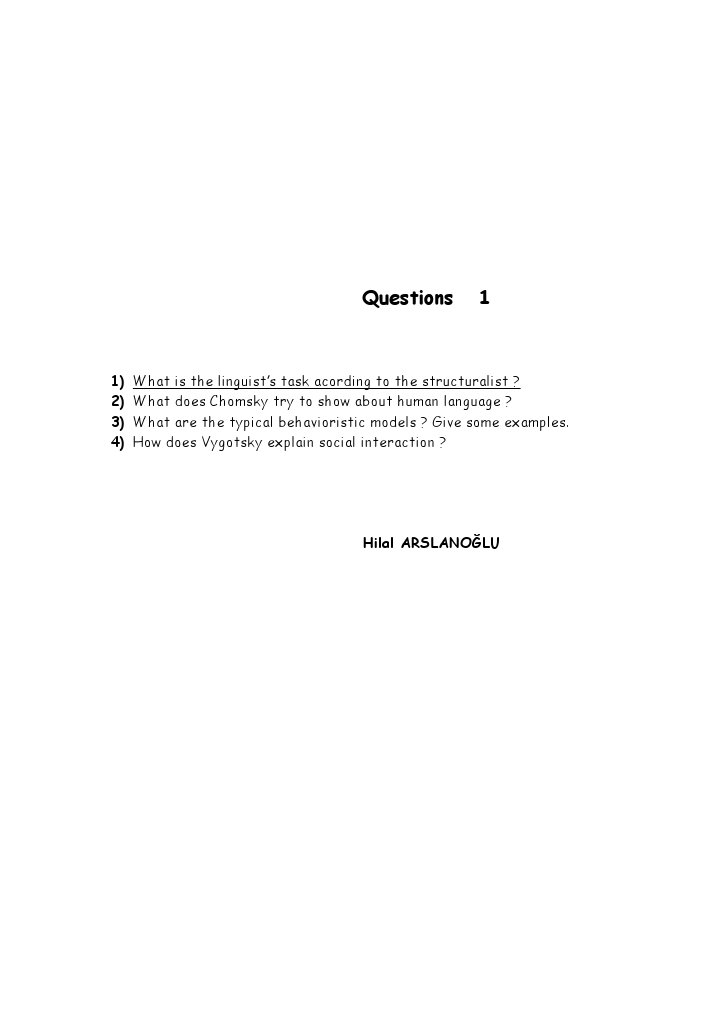 Questions 1

1) What is the linguist's task acording to the structuralist ?
2) What does Chomsky try to show about human language ?
3) What are the typical behavioristic models ? Give some examples.
4) How does Vygotsky explain social interaction ?

Hilal ARSLANOĞLU